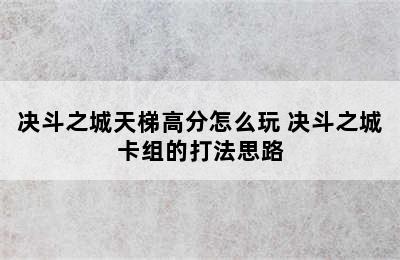 决斗之城天梯高分怎么玩 决斗之城卡组的打法思路